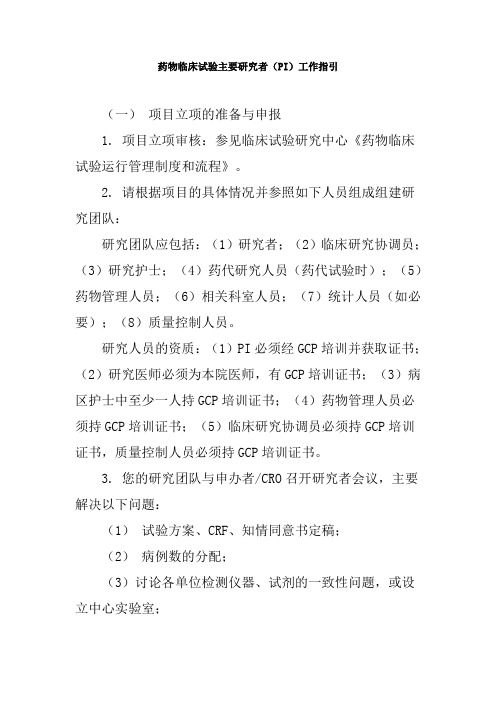 药物临床试验主要研究者（PI）工作指引

（一） 项目立项的准备与申报

1. 项目立项审核：参见临床试验研究中心《药物临床试验运行管理制度和流程》。

2. 请根据项目的具体情况并参照如下人员组成组建研究团队：

研究团队应包括：（1）研究者；（2）临床研究协调员；（3）研究护士；（4）药代研究人员（药代试验时）；（5）药物管理人员；（6）相关科室人员；（7）统计人员（如必要）；（8）质量控制人员。

研究人员的资质：（1）PI 必须经 GCP 培训并获取证书；（2）研究医师必须为本院医师，有 GCP 培训证书；（3）病区护士中至少一人持 GCP 培训证书；（4）药物管理人员必须持 GCP 培训证书；（5）临床研究协调员必须持 GCP 培训证书，质量控制人员必须持 GCP 培训证书。

3. 您的研究团队与申办者/CRO 召开研究者会议，主要解决以下问题：

（1） 试验方案、CRF、知情同意书定稿；

（2） 病例数的分配；

（3）讨论各单位检测仪器、试剂的一致性问题，或设立中心实验室；